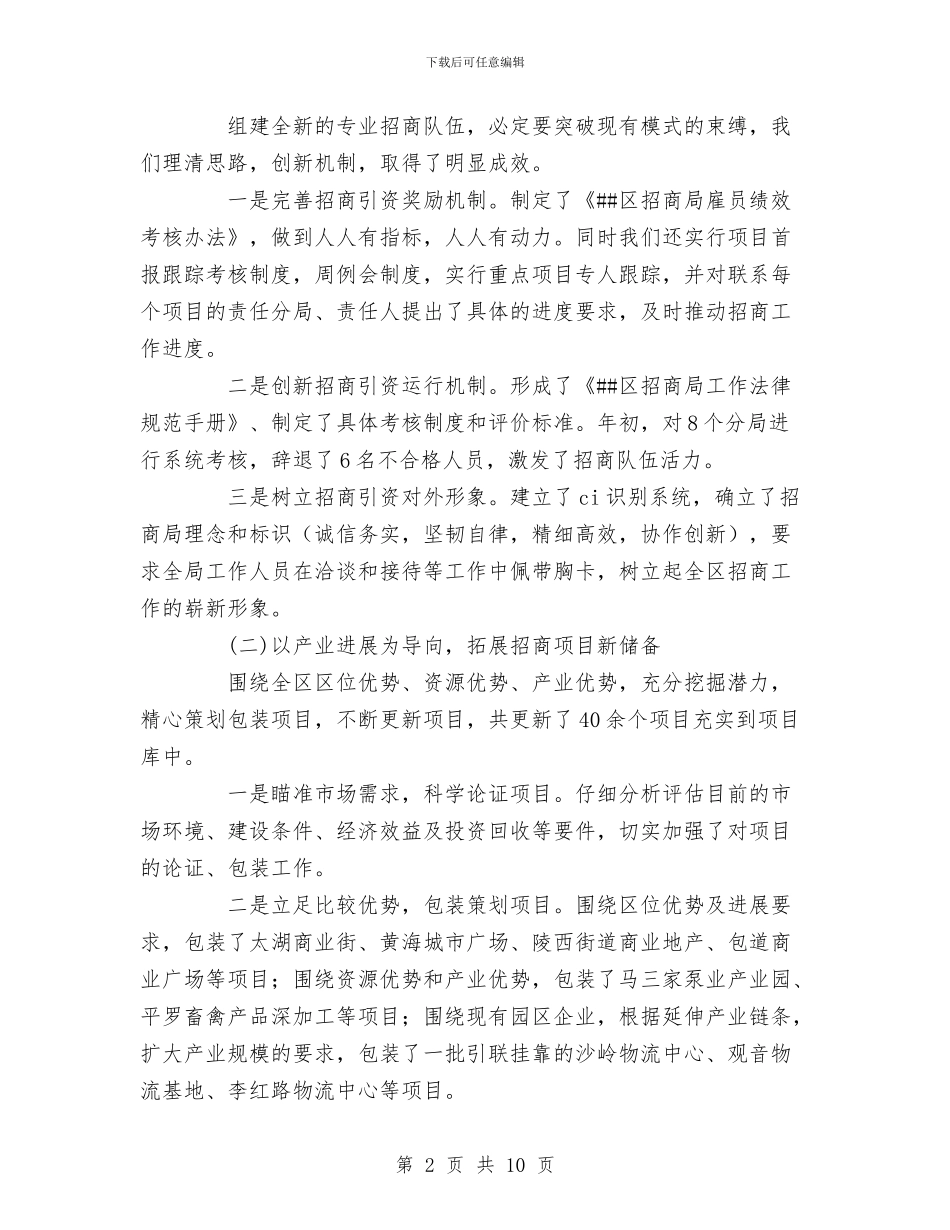 下载后可任意编辑

组建全新的专业招商队伍，必定要突破现有模式的束缚，我们理清思路，创新机制，取得了明显成效。

一是完善招商引资奖励机制。制定了《##区招商局雇员绩效考核办法》，做到人人有指标，人人有动力。同时我们还实行项目首报跟踪考核制度，周例会制度，实行重点项目专人跟踪，并对联系每个项目的责任分局、责任人提出了具体的进度要求，及时推动招商工作进度。

二是创新招商引资运行机制。形成了《##区招商局工作法律规范手册》、制定了具体考核制度和评价标准。年初，对8个分局进行系统考核，辞退了6名不合格人员，激发了招商队伍活力。

三是树立招商引资对外形象。建立了ci识别系统，确立了招商局理念和标识（诚信务实，坚韧自律，精细高效，协作创新），要求全局工作人员在洽谈和接待等工作中佩带胸卡，树立起全区招商工作的崭新形象。

(二)以产业进展为导向，拓展招商项目新储备

围绕全区区位优势、资源优势、产业优势，充分挖掘潜力，精心策划包装项目，不断更新项目，共更新了40余个项目充实到项目库中。

一是瞄准市场需求，科学论证项目。仔细分析评估目前的市场环境、建设条件、经济效益及投资回收等要件，切实加强了对项目的论证、包装工作。

二是立足比较优势，包装策划项目。围绕区位优势及进展要求，包装了太湖商业街、黄海城市广场、陵西街道商业地产、包道商业广场等项目；围绕资源优势和产业优势，包装了马三家泵业产业园、平罗畜禽产品深加工等项目；围绕现有园区企业，根据延伸产业链条，扩大产业规模的要求，包装了一批引联挂靠的沙岭物流中心、观音物流基地、李红路物流中心等项目。

第 2 页 共 10 页